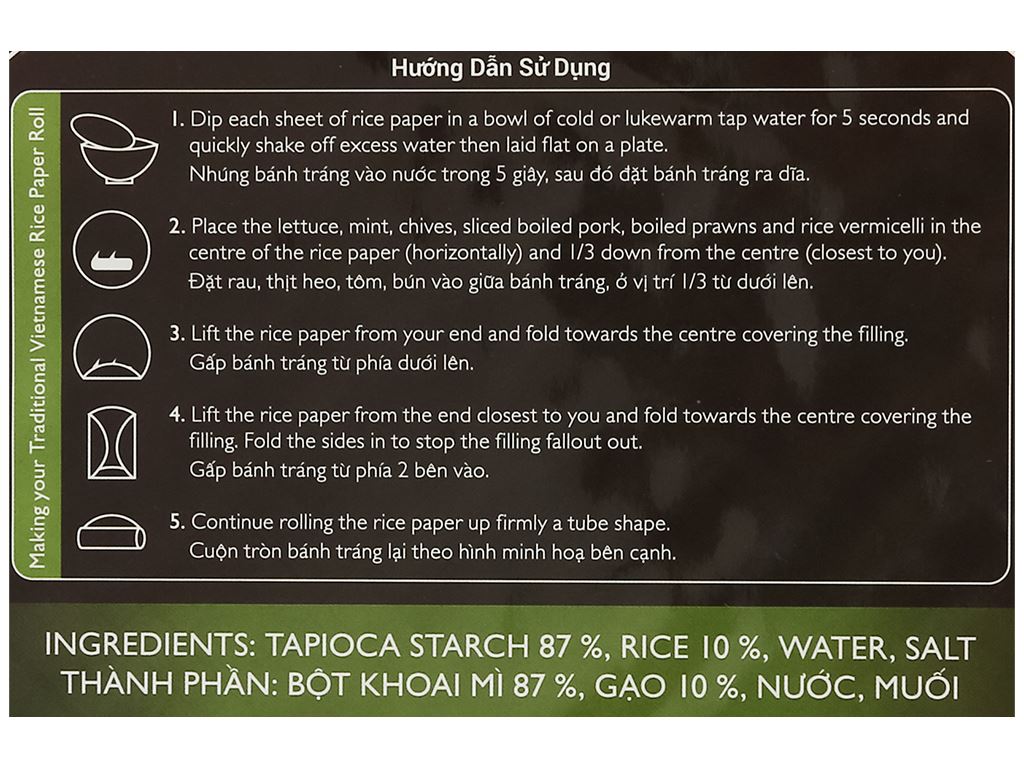 Hướng Dẫn Sử Dụng

Making your Traditional Vietnamese Rice Paper Roll

1. Dip each sheet of rice paper in a bowl of cold or lukewarm tap water for 5 seconds and quickly shake off excess water then laid flat on a plate.
Nhúng bánh tráng vào nước trong 5 giây, sau đó đặt bánh tráng ra dĩa.

2. Place the lettuce, mint, chives, sliced boiled pork, boiled prawns and rice vermicelli in the centre of the rice paper (horizontally) and 1/3 down from the centre (closest to you).
Đặt rau, thịt heo, tôm, bún vào giữa bánh tráng, ở vị trí 1/3 từ dưới lên.

3. Lift the rice paper from your end and fold towards the centre covering the filling.
Gấp bánh tráng từ phía dưới lên.

4. Lift the rice paper from the end closest to you and fold towards the centre covering the filling. Fold the sides in to stop the filling fallout out.
Gấp bánh tráng từ phía 2 bên vào.

5. Continue rolling the rice paper up firmly a tube shape.
Cuộn tròn bánh tráng lại theo hình minh hoạ bên cạnh.

INGREDIENTS: TAPIOCA STARCH 87 %, RICE 10 %, WATER, SALT
THÀNH PHẦN: BỘT KHOAI MÌ 87 %, GẠO 10 %, NƯỚC, MUỐI